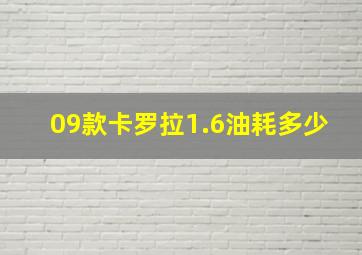 09款卡罗拉1.6油耗多少